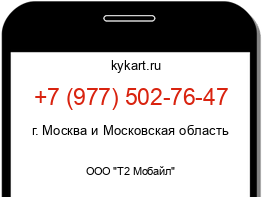 kykart.ru

+7 (977) 502-76-47

г. Москва и Московская область

ООО "Т2 Мобайл"